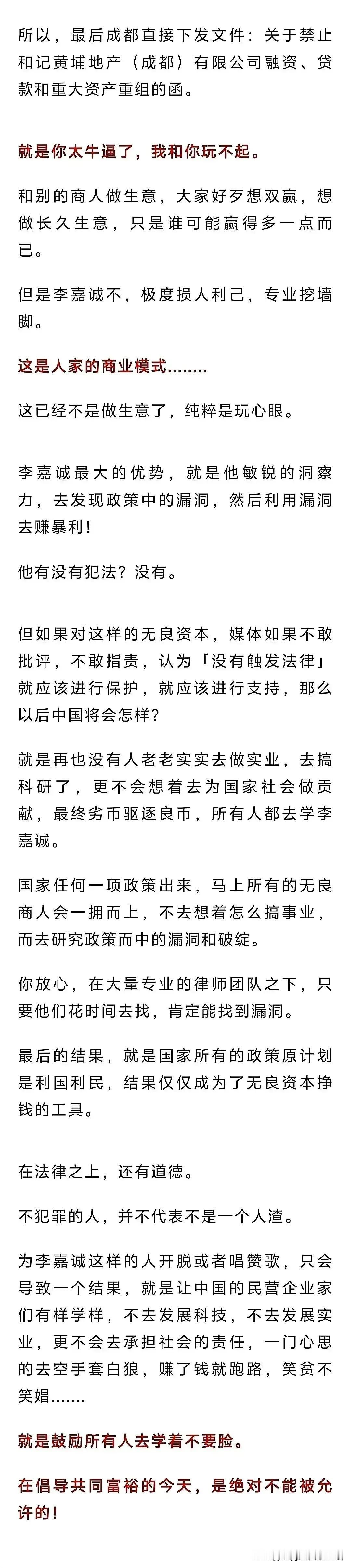 所以，最后成都直接下发文件：关于禁止和记黄埔地产（成都）有限公司融资、贷款和重大资产重组的函。

就是你太牛逼了，我和你玩不起。

和别的商人做生意，大家好歹想双赢，想做长久生意，只是谁可能赢得多一点而已。

但是李嘉诚不，极度损人利己，专业挖墙脚。

这是人家的商业模式........

这已经不是做生意了，纯粹是玩心眼。

李嘉诚最大的优势，就是他敏锐的洞察力，去发现政策中的漏洞，然后利用漏洞去赚暴利！

他有没有犯法？没有。

但如果对这样的无良资本，媒体如果不敢批评，不敢指责，认为「没有触发法律」就应该进行保护，就应该进行支持，那么以后中国将会怎样？

就是再也没有人老老实实去做实业，去搞科研了，更不会想着去为国家社会做贡献，最终劣币驱逐良币，所有人都去学李嘉诚。

国家任何一项政策出来，马上所有的无良商人会一拥而上，不去想着怎么搞事业，而去研究政策而中的漏洞和破绽。

你放心，在大量专业的律师团队之下，只要他们花时间去找，肯定能找到漏洞。

最后的结果，就是国家所有的政策原计划是利国利民，结果仅仅成为了无良资本挣钱的工具。

在法律之上，还有道德。

不犯罪的人，并不代表不是一个人渣。

为李嘉诚这样的人开脱或者唱赞歌，只会导致一个结果，就是让中国的民营企业家们有样学样，不去发展科技，不去发展实业，更不会去承担社会的责任，一门心思的去空手套白狼，赚了钱就跑路，笑贫不笑娼.......

就是鼓励所有人去学着不要脸。

在倡导共同富裕的今天，是绝对不能被允许的！